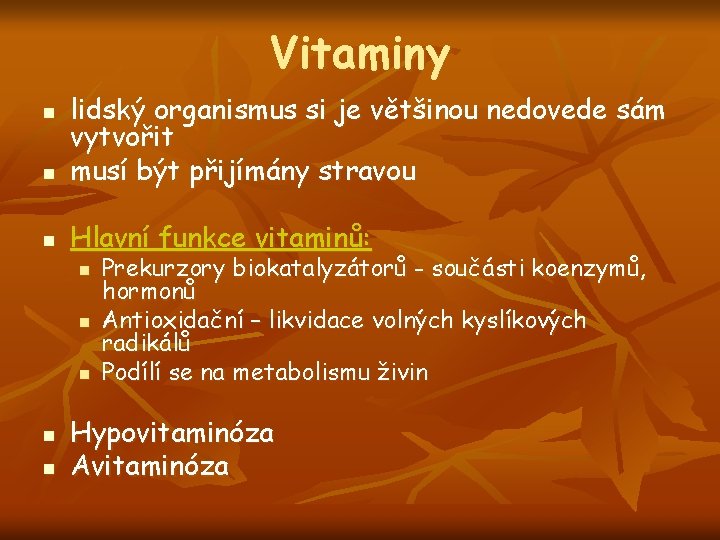 Vitaminy

- lidský organismus si je většinou nedovede sám vytvořit
- musí být přijímány stravou

- Hlavní funkce vitaminů:
  - Prekurzory biokatalyzátorů - součásti koenzymů, hormonů
  - Antioxidační – likvidace volných kyslíkových radikálů
  - Podílí se na metabolismu živin

- Hypovitaminóza
- Avitaminóza